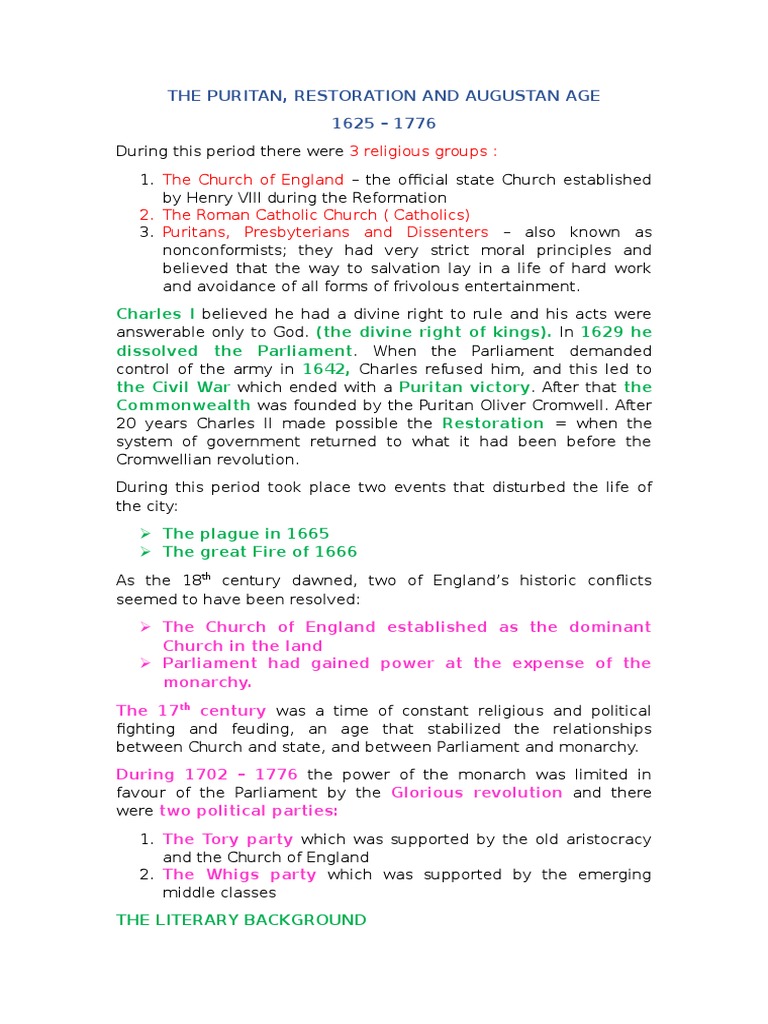 THE PURITAN, RESTORATION AND AUGUSTAN AGE

1625 – 1776

During this period there were 3 religious groups :

1. The Church of England – the official state Church established by Henry VIII during the Reformation
2. The Roman Catholic Church ( Catholics)
3. Puritans, Presbyterians and Dissenters – also known as nonconformists; they had very strict moral principles and believed that the way to salvation lay in a life of hard work and avoidance of all forms of frivolous entertainment.

Charles I believed he had a divine right to rule and his acts were answerable only to God. (the divine right of kings). In 1629 he dissolved the Parliament. When the Parliament demanded control of the army in 1642, Charles refused him, and this led to the Civil War which ended with a Puritan victory. After that the Commonwealth was founded by the Puritan Oliver Cromwell. After 20 years Charles II made possible the Restoration = when the system of government returned to what it had been before the Cromwellian revolution.

During this period took place two events that disturbed the life of the city:

➢ The plague in 1665
➢ The great Fire of 1666

As the 18$^{th}$ century dawned, two of England's historic conflicts seemed to have been resolved:

➢ The Church of England established as the dominant Church in the land
➢ Parliament had gained power at the expense of the monarchy.

The 17$^{th}$ century was a time of constant religious and political fighting and feuding, an age that stabilized the relationships between Church and state, and between Parliament and monarchy.

During 1702 – 1776 the power of the monarch was limited in favour of the Parliament by the Glorious revolution and there were two political parties:

1. The Tory party which was supported by the old aristocracy and the Church of England
2. The Whigs party which was supported by the emerging middle classes

THE LITERARY BACKGROUND